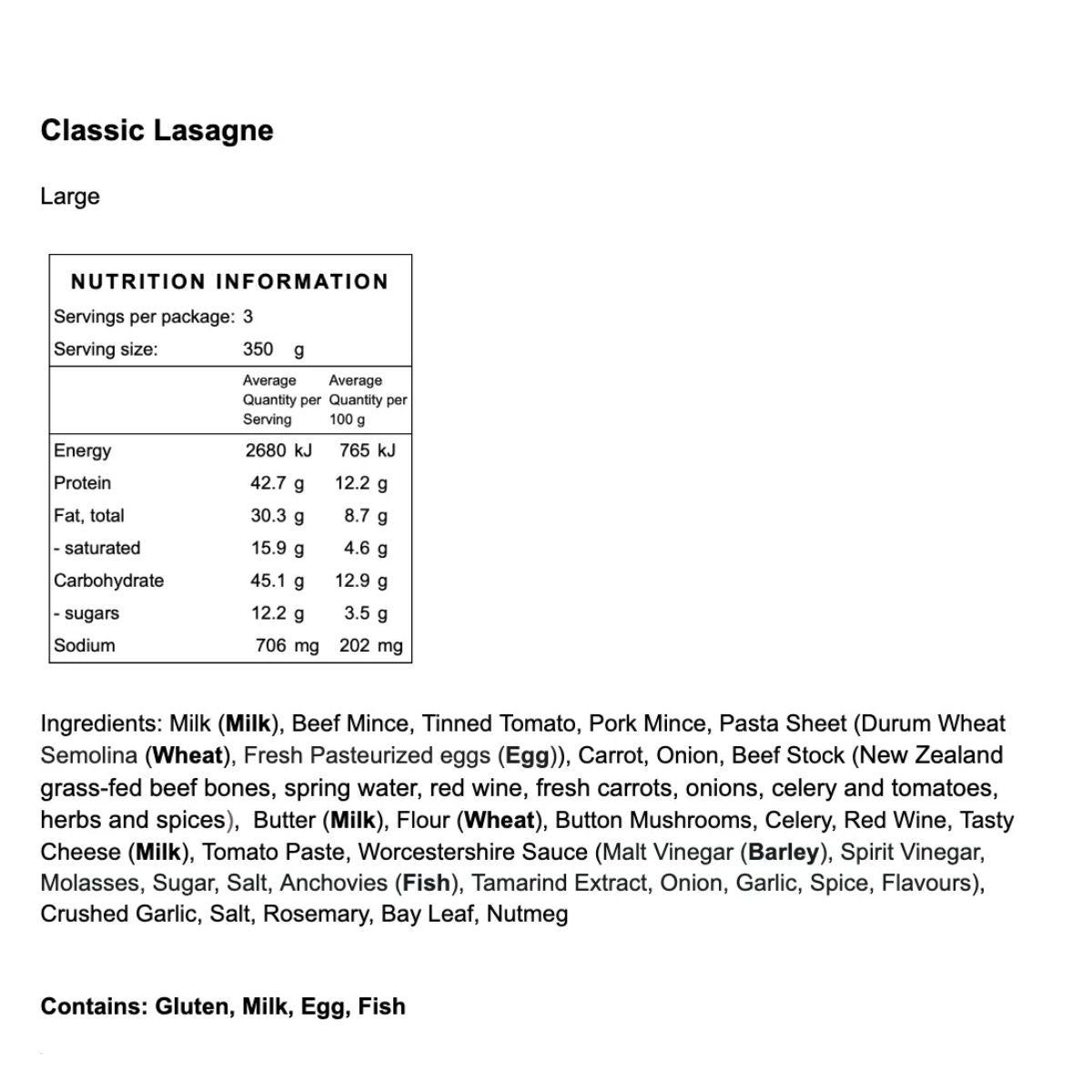 Classic Lasagne

Large

NUTRITION INFORMATION

Servings per package: 3

Serving size: 350 g

| | Average Quantity per Serving | Average Quantity per 100 g |
|---|---|---|
| Energy | 2680 kJ | 765 kJ |
| Protein | 42.7 g | 12.2 g |
| Fat, total | 30.3 g | 8.7 g |
| - saturated | 15.9 g | 4.6 g |
| Carbohydrate | 45.1 g | 12.9 g |
| - sugars | 12.2 g | 3.5 g |
| Sodium | 706 mg | 202 mg |

Ingredients: Milk (Milk), Beef Mince, Tinned Tomato, Pork Mince, Pasta Sheet (Durum Wheat Semolina (Wheat), Fresh Pasteurized eggs (Egg)), Carrot, Onion, Beef Stock (New Zealand grass-fed beef bones, spring water, red wine, fresh carrots, onions, celery and tomatoes, herbs and spices), Butter (Milk), Flour (Wheat), Button Mushrooms, Celery, Red Wine, Tasty Cheese (Milk), Tomato Paste, Worcestershire Sauce (Malt Vinegar (Barley), Spirit Vinegar, Molasses, Sugar, Salt, Anchovies (Fish), Tamarind Extract, Onion, Garlic, Spice, Flavours), Crushed Garlic, Salt, Rosemary, Bay Leaf, Nutmeg

Contains: Gluten, Milk, Egg, Fish